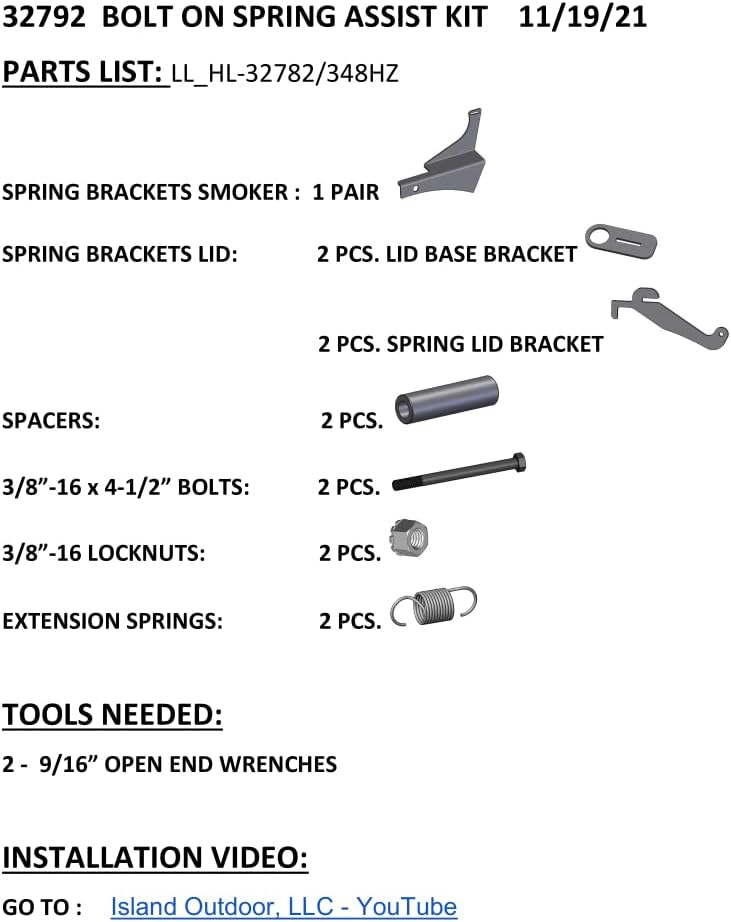 32792 BOLT ON SPRING ASSIST KIT 11/19/21

PARTS LIST: LL_HL-32782/348HZ

SPRING BRACKETS SMOKER : 1 PAIR

SPRING BRACKETS LID: 2 PCS. LID BASE BRACKET

2 PCS. SPRING LID BRACKET

SPACERS: 2 PCS.

3/8”-16 x 4-1/2” BOLTS: 2 PCS.

3/8”-16 LOCKNUTS: 2 PCS.

EXTENSION SPRINGS: 2 PCS.

TOOLS NEEDED:

2 - 9/16” OPEN END WRENCHES

INSTALLATION VIDEO:

GO TO : Island Outdoor, LLC - YouTube